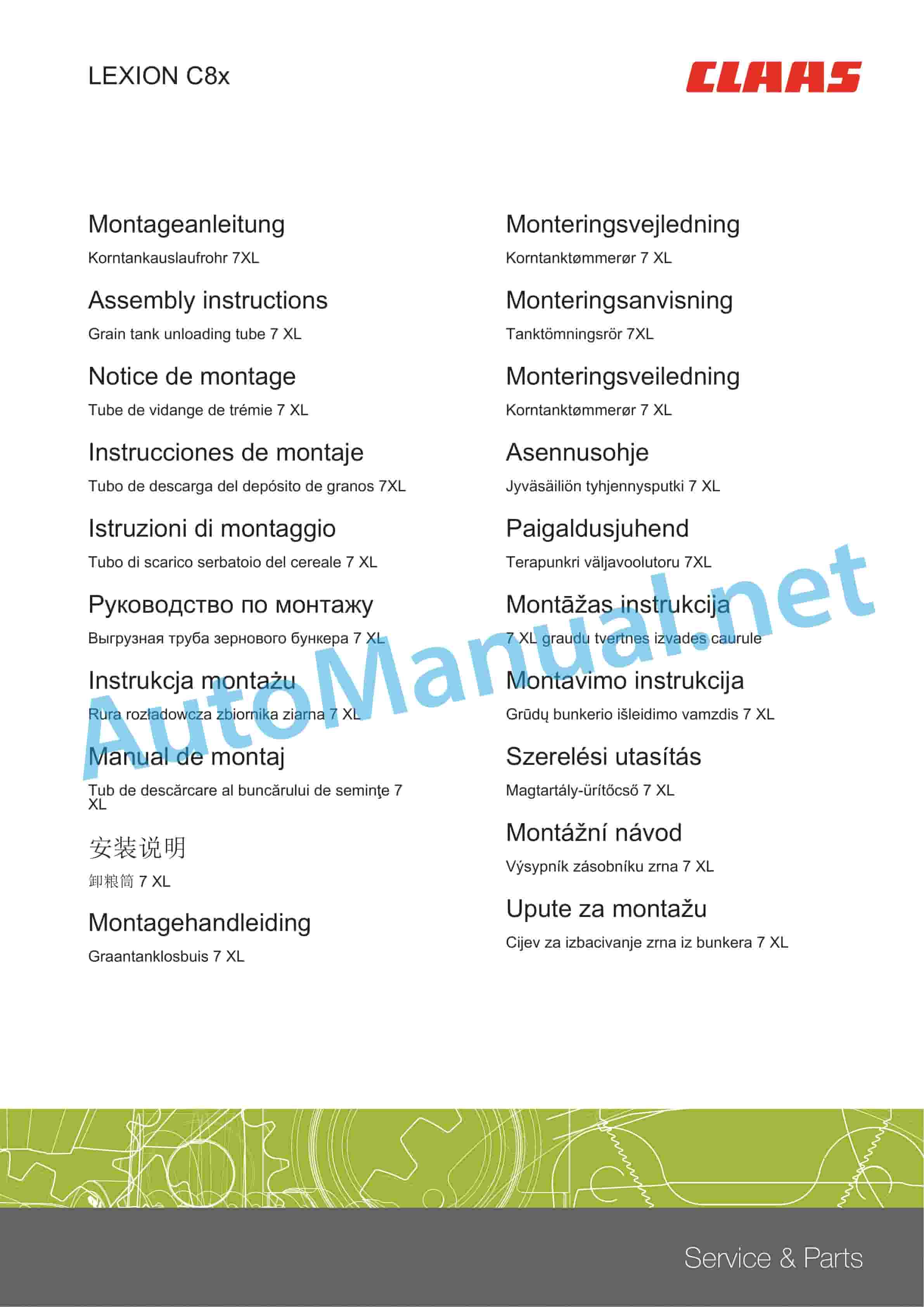 LEXION C8x

CLAAS

Montageanleitung

Korntankauslaufrohr 7XL

Assembly instructions

Grain tank unloading tube 7 XL

Notice de montage

Tube de vidange de trémie 7 XL

Instrucciones de montaje

Tubo de descarga del depósito de granos 7XL

Istruzioni di montaggio

Tubo di scarico serbatoio del cereale 7 XL

Руководство по монтажу

Выгрузная труба зернового бункера 7 XL

Instrukcja montażu

Rura rozładowcza zbiornika ziarna 7 XL

Manual de montaj

Tub de descărcare al buncărului de seminţe 7 XL

安装说明

卸粮筒 7 XL

Montagehandleiding

Graantanklosbuis 7 XL

Monteringsvejledning

Korntanktømmerør 7 XL

Monteringsanvisning

Tanktömningsrör 7XL

Monteringsveiledning

Korntanktømmerør 7 XL

Asennusohje

Jyväsäiliön tyhjennysputki 7 XL

Paigaldusjuhend

Terapunkri väljavoolutoru 7XL

Montāžas instrukcija

7 XL graudu tvertnes izvades caurule

Montavimo instrukcija

Grūdų bunkerio išleidimo vamzdis 7 XL

Szerelési utasítás

Magtartály-ürítőcső 7 XL

Montážní návod

Výsypník zásobníku zrna 7 XL

Upute za montažu

Cijev za izbacivanje zrna iz bunkera 7 XL

AutoManual.net

Service & Parts